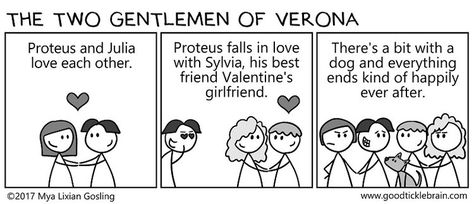 THE TWO GENTLEMEN OF VERONA

Proteus and Julia love each other.

Proteus falls in love with Sylvia, his best friend Valentine's girlfriend.

There's a bit with a dog and everything ends kind of happily ever after.

©2017 Mya Lixian Gosling

www.goodticklebrain.com